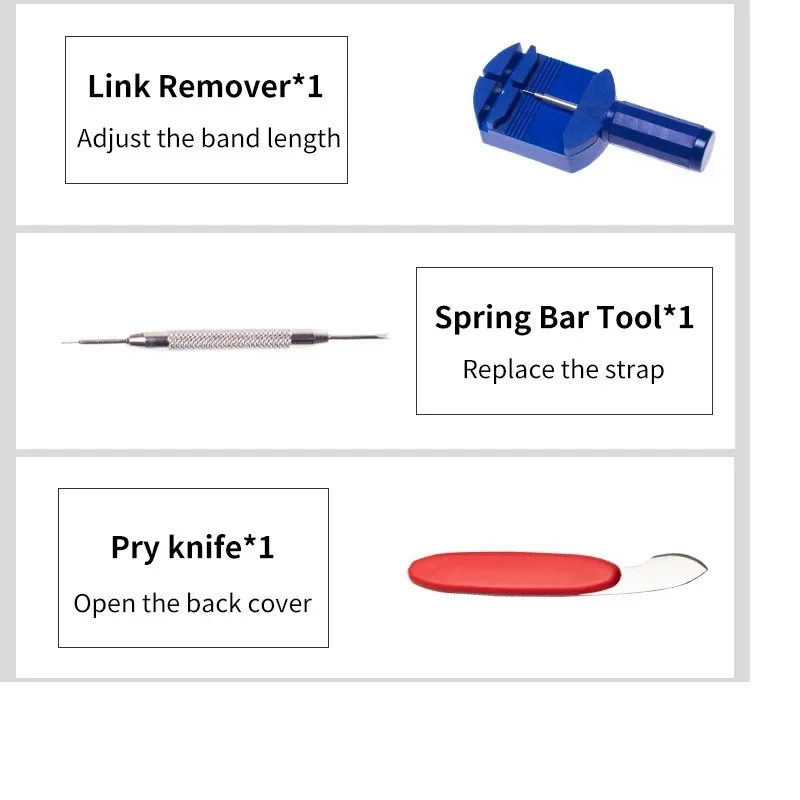 Link Remover*1
Adjust the band length

Spring Bar Tool*1
Replace the strap

Pry knife*1
Open the back cover